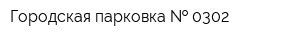 Городская парковка № 0302